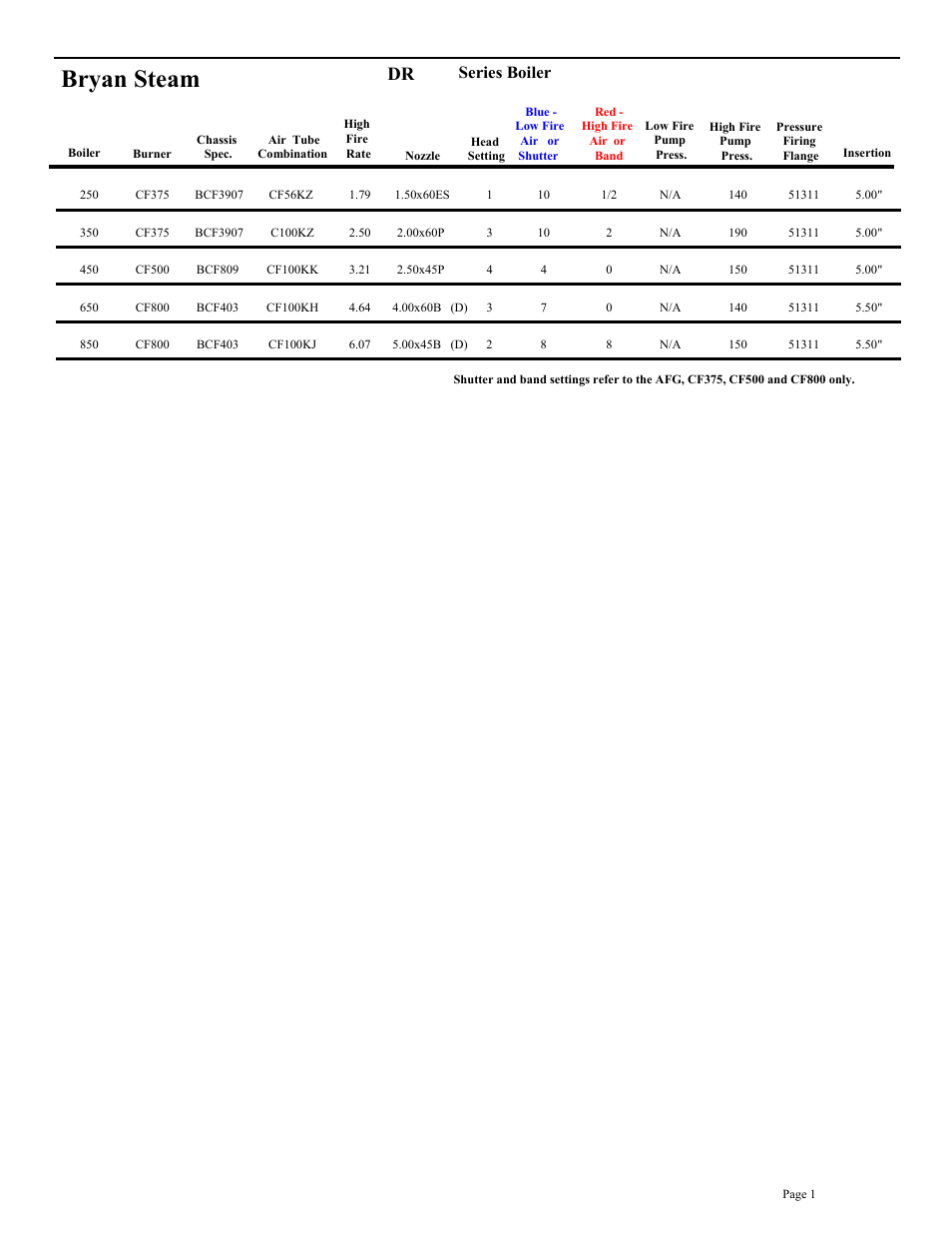 Bryan Steam DR Series Boiler

| Boiler | Burner | Chassis Spec. | Air Tube Combination | High Fire Rate | Nozzle | Head Setting | Blue - Low Fire Air or Shutter | Red - High Fire Air or Band | Low Fire Pump Press. | High Fire Pump Press. | Pressure Firing Flange | Insertion |
|---|---|---|---|---|---|---|---|---|---|---|---|---|
| 250 | CF375 | BCF3907 | CF56KZ | 1.79 | 1.50x60ES | 1 | 10 | 1/2 | N/A | 140 | 51311 | 5.00" |
| 350 | CF375 | BCF3907 | C100KZ | 2.50 | 2.00x60P | 3 | 10 | 2 | N/A | 190 | 51311 | 5.00" |
| 450 | CF500 | BCF809 | CF100KK | 3.21 | 2.50x45P | 4 | 4 | 0 | N/A | 150 | 51311 | 5.00" |
| 650 | CF800 | BCF403 | CF100KH | 4.64 | 4.00x60B (D) | 3 | 7 | 0 | N/A | 140 | 51311 | 5.50" |
| 850 | CF800 | BCF403 | CF100KJ | 6.07 | 5.00x45B (D) | 2 | 8 | 8 | N/A | 150 | 51311 | 5.50" |

Shutter and band settings refer to the AFG, CF375, CF500 and CF800 only.

Page 1